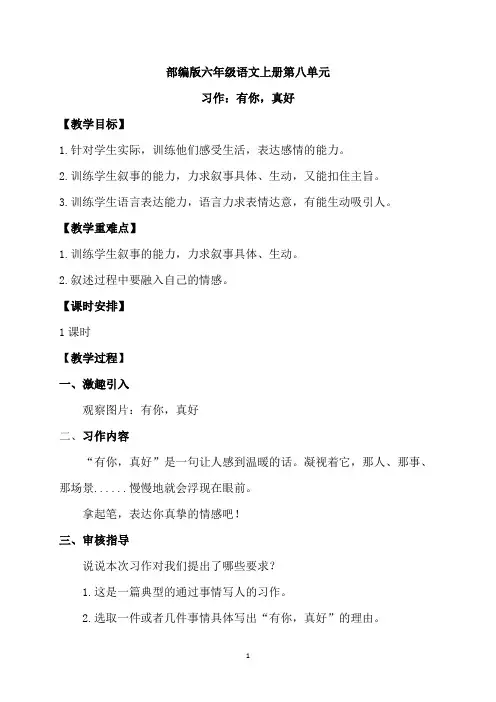 部编版六年级语文上册第八单元

习作：有你，真好

【教学目标】

1.针对学生实际，训练他们感受生活，表达感情的能力。

2.训练学生叙事的能力，力求叙事具体、生动，又能扣住主旨。

3.训练学生语言表达能力，语言力求表情达意，有能生动吸引人。

【教学重难点】

1.训练学生叙事的能力，力求叙事具体、生动。

2.叙述过程中要融入自己的情感。

【课时安排】

1课时

【教学过程】

一、激趣引入

观察图片：有你，真好

二、习作内容

“有你，真好”是一句让人感到温暖的话。凝视着它，那人、那事、那场景......慢慢地就会浮现在眼前。

拿起笔，表达你真挚的情感吧！

三、审核指导

说说本次习作对我们提出了哪些要求？

1.这是一篇典型的通过事情写人的习作。

2.选取一件或者几件事情具体写出“有你，真好”的理由。

1